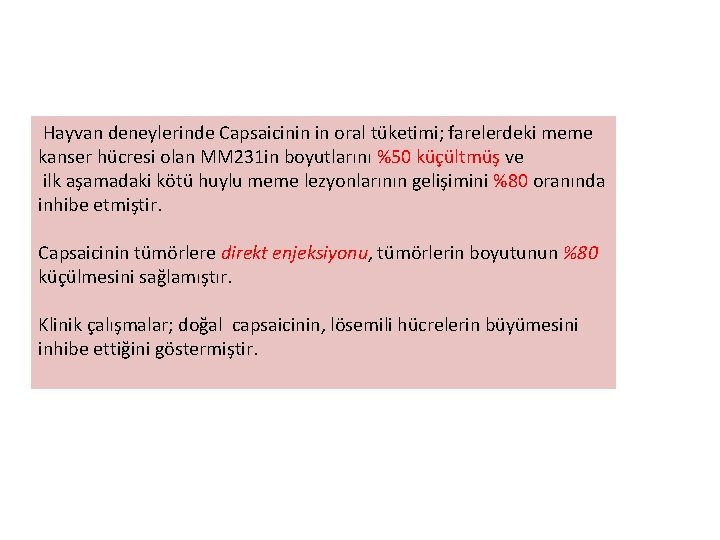 Hayvan deneylerinde Capsaicinin in oral tüketimi; farelerdeki meme kanser hücresi olan MM231in boyutlarını %50 küçültmüş ve ilk aşamadaki kötü huylu meme lezyonlarının gelişimini %80 oranında inhibe etmiştir.

Capsaicinin tümörlere direkt enjeksiyonu, tümörlerin boyutunun %80 küçülmesini sağlamıştır.

Klinik çalışmalar; doğal capsaicinin, lösemili hücrelerin büyümesini inhibe ettiğini göstermiştir.